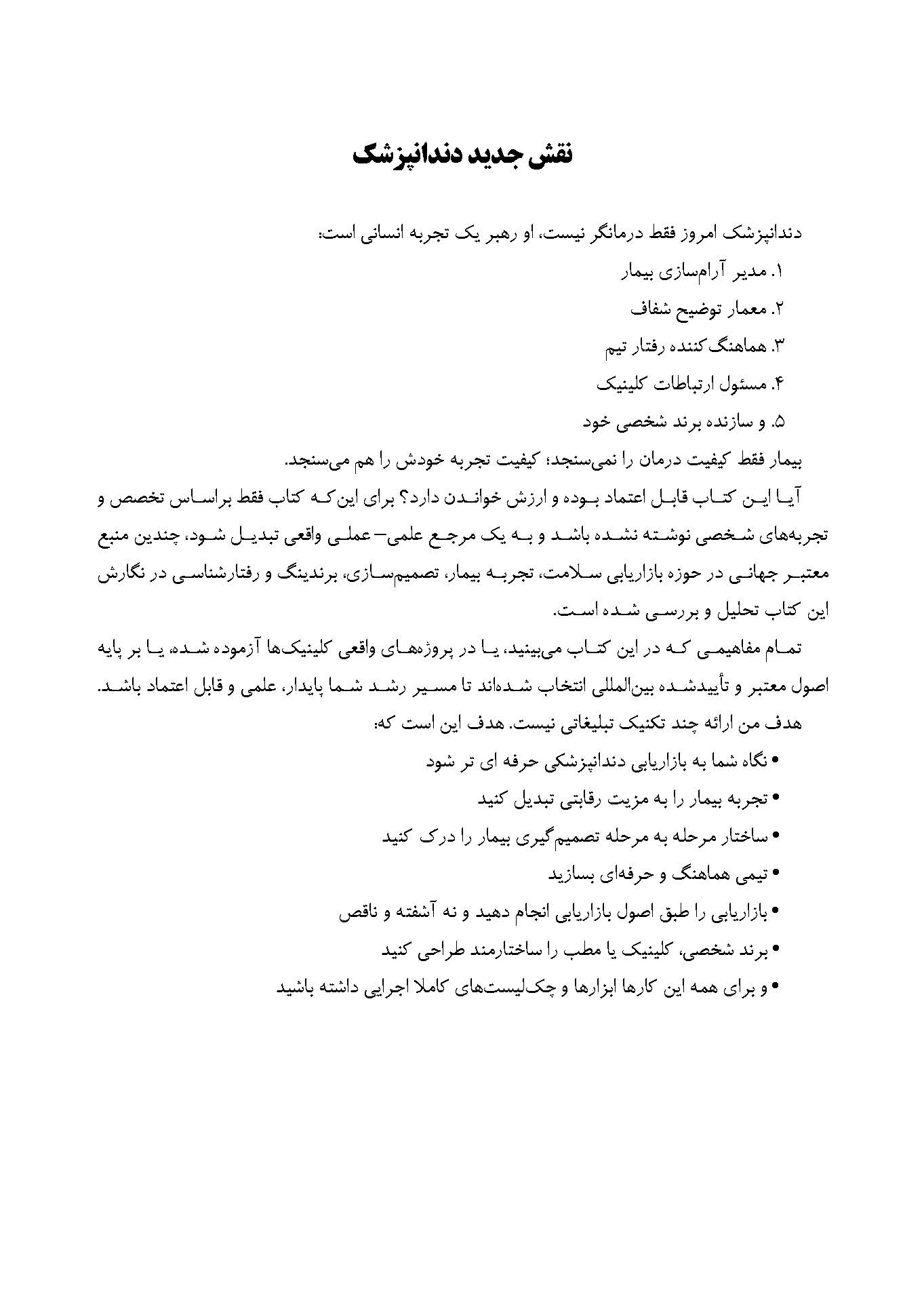 نقش جدید دندانپزشک

دندانپزشک امروز فقط درمانگر نیست، او رهبر یک تجربه انسانی است:

۱. مدیر آرام‌سازی بیمار

۲. معمار توضیح شفاف

۳. هماهنگ‌کننده رفتار تیم

۴. مسئول ارتباطات کلینیک

۵. و سازنده برند شخصی خود

بیمار فقط کیفیت درمان را نمی‌سنجد؛ کیفیت تجربه خودش را هم می‌سنجد.

آیا این کتاب قابل اعتماد بوده و ارزش خواندن دارد؟ برای این‌که کتاب فقط براساس تخصص و تجربه‌های شخصی نوشته نشده باشد و به یک مرجع علمی– عملی واقعی تبدیل شود، چندین منبع معتبر جهانی در حوزه بازاریابی سلامت، تجربه بیمار، تصمیم‌سازی، برندینگ و رفتارشناسی در نگارش این کتاب تحلیل و بررسی شده است.

تمام مفاهیمی که در این کتاب می‌بینید، یا در پروژه‌های واقعی کلینیک‌ها آزموده شده، یا بر پایه اصول معتبر و تأییدشده بین‌المللی انتخاب شده‌اند تا مسیر رشد شما پایدار، علمی و قابل اعتماد باشد.

هدف من ارائه چند تکنیک تبلیغاتی نیست. هدف این است که:

• نگاه شما به بازاریابی دندانپزشکی حرفه ای تر شود

• تجربه بیمار را به مزیت رقابتی تبدیل کنید

• ساختار مرحله به مرحله تصمیم‌گیری بیمار را درک کنید

• تیمی هماهنگ و حرفه‌ای بسازید

• بازاریابی را طبق اصول بازاریابی انجام دهید و نه آشفته و ناقص

• برند شخصی، کلینیک یا مطب را ساختارمند طراحی کنید

• و برای همه این کارها ابزارها و چک‌لیست‌های کاملا اجرایی داشته باشید